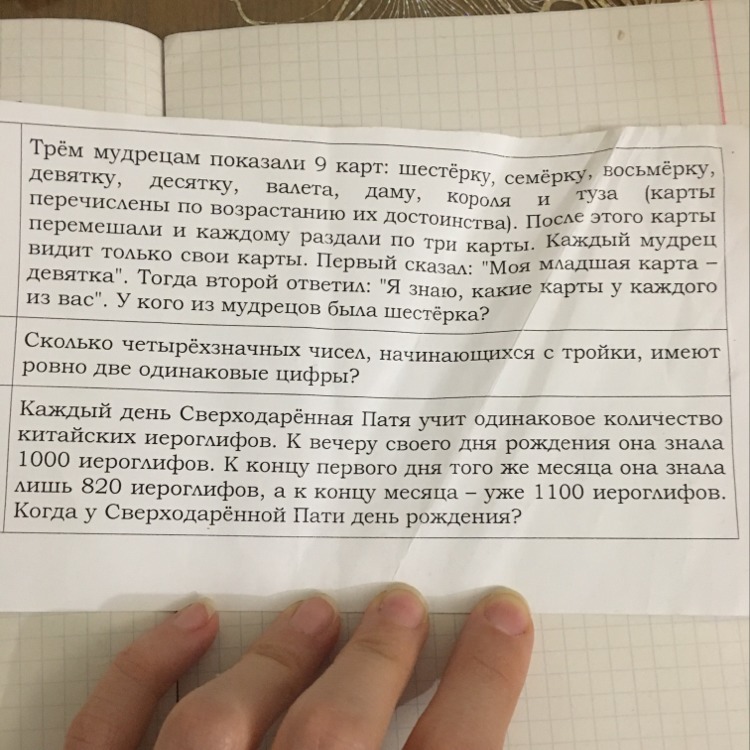 Трём мудрецам показали 9 карт: шестёрку, семёрку, восьмёрку, девятку, десятку, валета, даму, короля и туза (карты перечислены по возрастанию их достоинства). После этого карты перемешали и каждому раздали по три карты. Каждый мудрец видит только свои карты. Первый сказал: "Моя младшая карта – девятка". Тогда второй ответил: "Я знаю, какие карты у каждого из вас". У кого из мудрецов была шестёрка?

Сколько четырёхзначных чисел, начинающихся с тройки, имеют ровно две одинаковые цифры?

Каждый день Сверходарённая Патя учит одинаковое количество китайских иероглифов. К вечеру своего дня рождения она знала 1000 иероглифов. К концу первого дня того же месяца она знала лишь 820 иероглифов, а к концу месяца – уже 1100 иероглифов. Когда у Сверходарённой Пати день рождения?